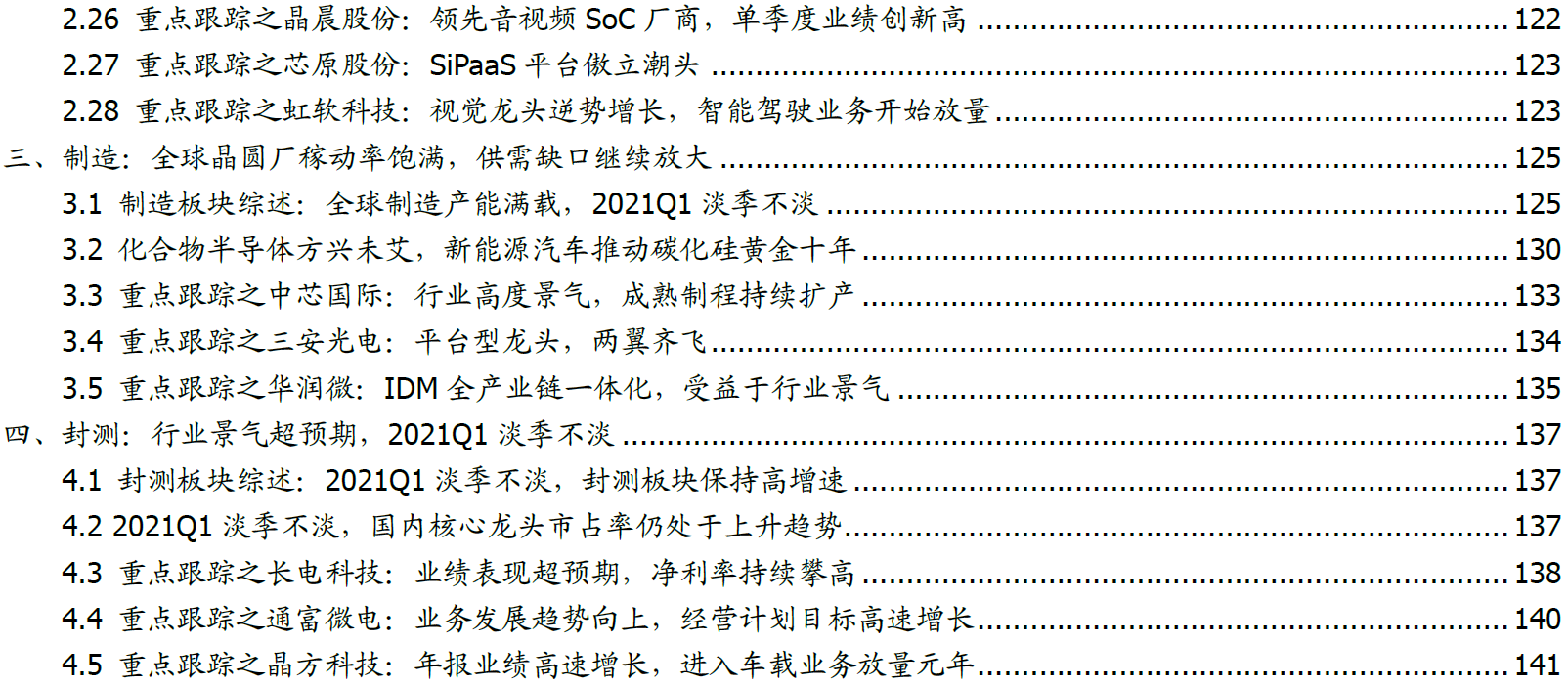 2.26 重点跟踪之晶晨股份：领先音视频SoC厂商，单季度业绩创新高 122
2.27 重点跟踪之芯原股份：SiPaaS平台傲立潮头 123
2.28 重点跟踪之虹软科技：视觉龙头逆势增长，智能驾驶业务开始放量 123
三、制造：全球晶圆厂稼动率饱满，供需缺口继续放大 125
3.1 制造板块综述：全球制造产能满载，2021Q1淡季不淡 125
3.2 化合物半导体方兴未艾，新能源汽车推动碳化硅黄金十年 130
3.3 重点跟踪之中芯国际：行业高度景气，成熟制程持续扩产 133
3.4 重点跟踪之三安光电：平台型龙头，两翼齐飞 134
3.5 重点跟踪之华润微：IDM全产业链一体化，受益于行业景气 135
四、封测：行业景气超预期，2021Q1淡季不淡 137
4.1 封测板块综述：2021Q1淡季不淡，封测板块保持高增速 137
4.2 2021Q1淡季不淡，国内核心龙头市占率仍处于上升趋势 137
4.3 重点跟踪之长电科技：业绩表现超预期，净利率持续攀高 138
4.4 重点跟踪之通富微电：业务发展趋势向上，经营计划目标高速增长 140
4.5 重点跟踪之晶方科技：年报业绩高速增长，进入车载业务放量元年 141